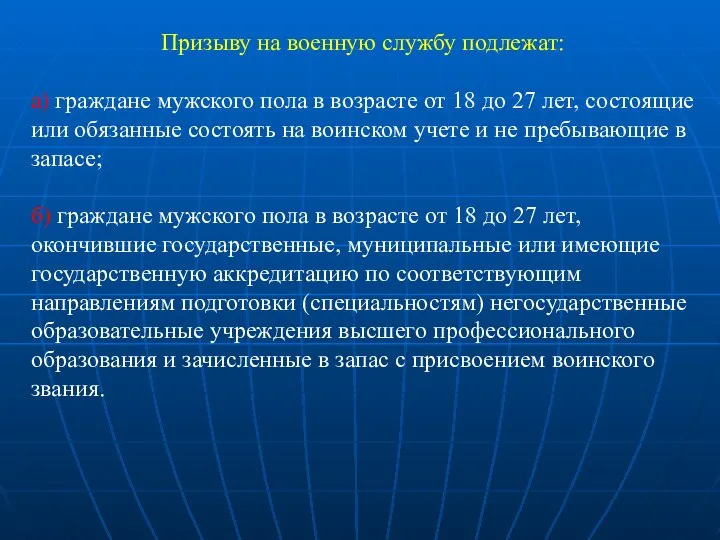 Призыву на военную службу подлежат:

а) граждане мужского пола в возрасте от 18 до 27 лет, состоящие или обязанные состоять на воинском учете и не пребывающие в запасе;

б) граждане мужского пола в возрасте от 18 до 27 лет, окончившие государственные, муниципальные или имеющие государственную аккредитацию по соответствующим направлениям подготовки (специальностям) негосударственные образовательные учреждения высшего профессионального образования и зачисленные в запас с присвоением воинского звания.